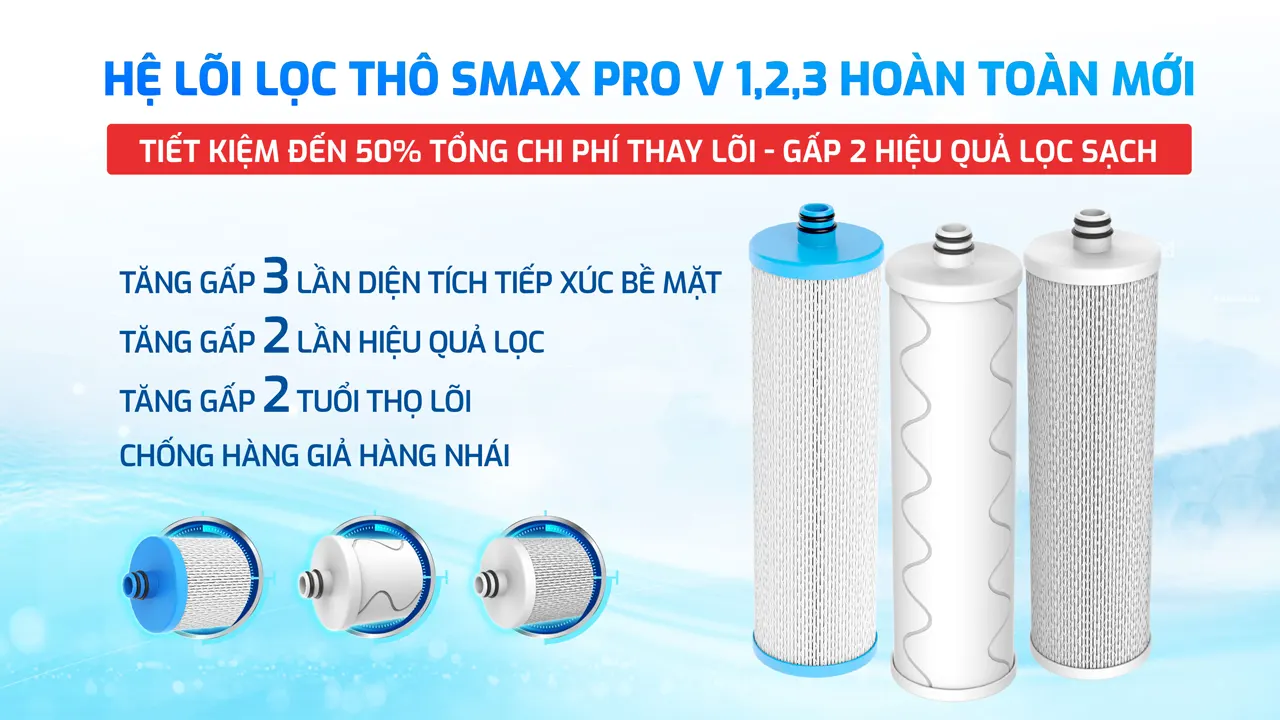 HỆ LÕI LỌC THÔ SMAX PRO V 1,2,3 HOÀN TOÀN MỚI

TIẾT KIỆM ĐẾN 50% TỔNG CHI PHÍ THAY LÕI - GẤP 2 HIỆU QUẢ LỌC SẠCH

TĂNG GẤP 3 LẦN DIỆN TÍCH TIẾP XÚC BỀ MẶT

TĂNG GẤP 2 LẦN HIỆU QUẢ LỌC

TĂNG GẤP 2 TUỔI THỌ LÕI

CHỐNG HÀNG GIẢ HÀNG NHÁI